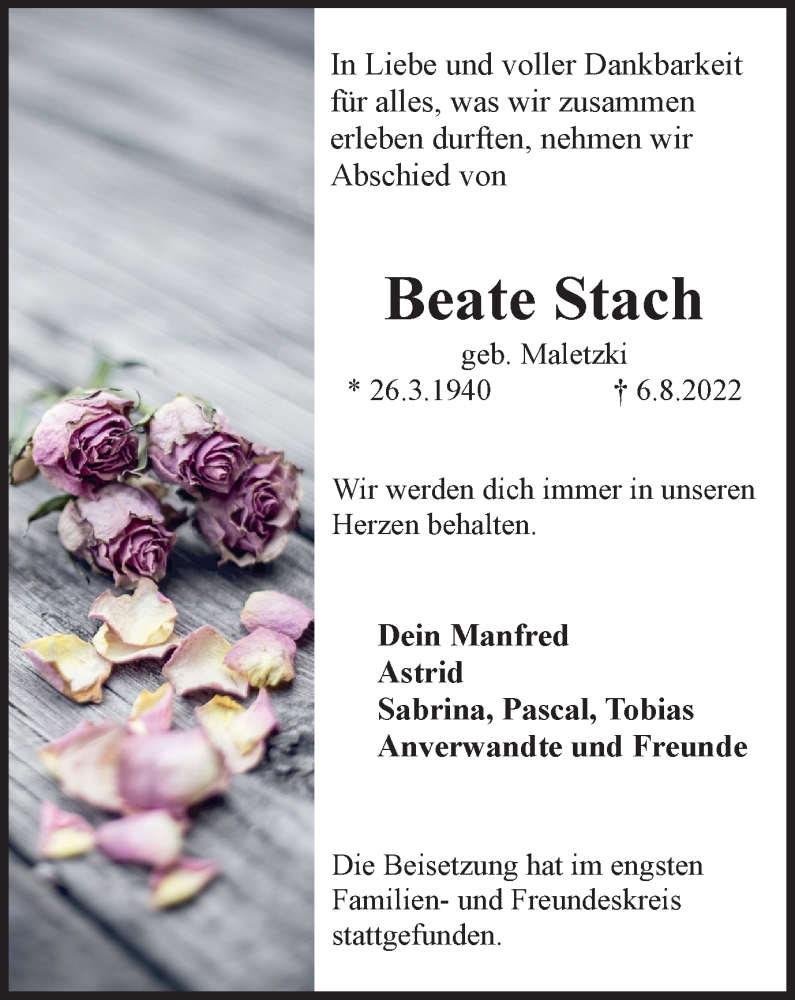 In Liebe und voller Dankbarkeit für alles, was wir zusammen erleben durften, nehmen wir Abschied von

Beate Stach

geb. Maletzki

* 26.3.1940 † 6.8.2022

Wir werden dich immer in unseren Herzen behalten.

Dein Manfred
Astrid
Sabrina, Pascal, Tobias
Anverwandte und Freunde

Die Beisetzung hat im engsten Familien- und Freundeskreis stattgefunden.